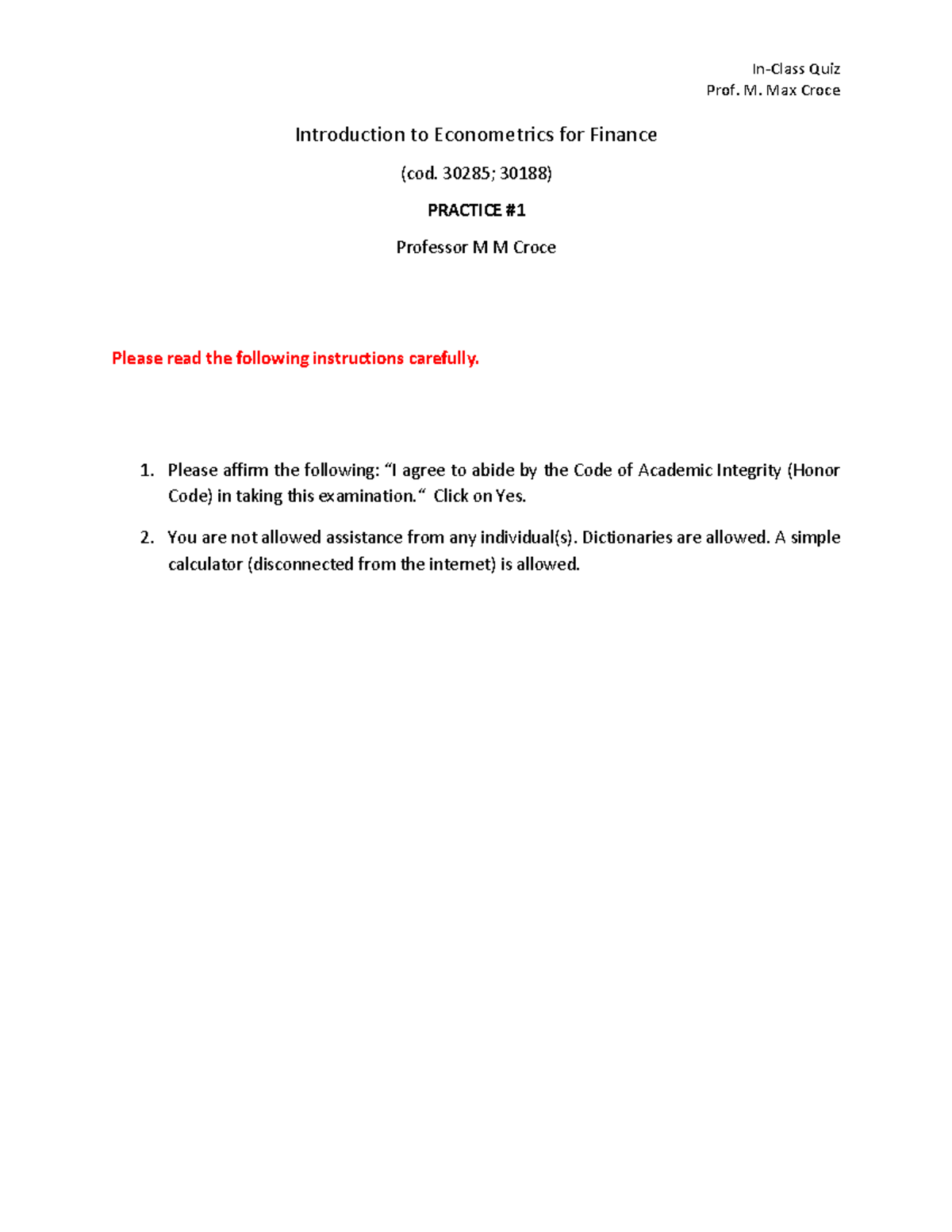 In-Class Quiz
Prof. M. Max Croce

Introduction to Econometrics for Finance

(cod. 30285; 30188)

PRACTICE #1

Professor M M Croce

Please read the following instructions carefully.

1. Please affirm the following: “I agree to abide by the Code of Academic Integrity (Honor Code) in taking this examination.“ Click on Yes.

2. You are not allowed assistance from any individual(s). Dictionaries are allowed. A simple calculator (disconnected from the internet) is allowed.